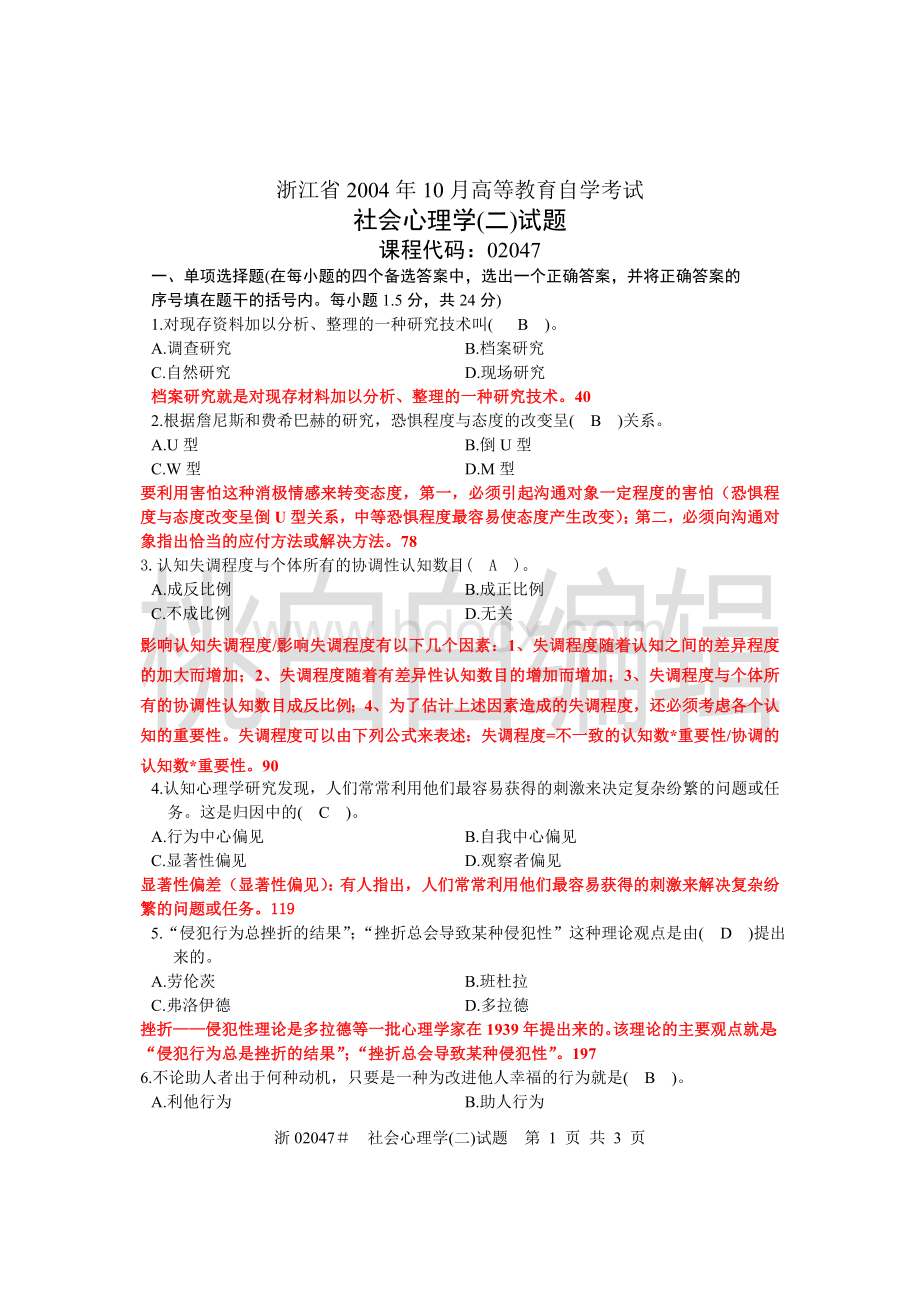 浙江省 2004 年 10 月高等教育自学考试
社会心理学(二)试题
课程代码：02047

一、单项选择题(在每小题的四个备选答案中，选出一个正确答案，并将正确答案的序号填在题干的括号内。每小题 1.5 分，共 24 分)

1.对现存资料加以分析、整理的一种研究技术叫(　B　)。
A.调查研究
B.档案研究
C.自然研究
D.现场研究
档案研究就是对现存材料加以分析、整理的一种研究技术。40

2.根据詹尼斯和费希巴赫的研究，恐惧程度与态度的改变呈(　B　)关系。
A.U 型
B.倒 U 型
C.W 型
D.M 型
要利用害怕这种消极情感来转变态度，第一，必须引起沟通对象一定程度的害怕（恐惧程度与态度改变呈倒 U 型关系，中等恐惧程度最容易使态度产生改变)；第二，必须向沟通对象指出恰当的应付方法或解决方法。78

3. 认知失调程度与个体所有的协调性认知数目(　A　)。
A.成反比例
B.成正比例
C.不成比例
D.无关
影响认知失调程度/影响失调程度有以下几个因素：1、失调程度随着认知之间的差异程度的加大而增加；2、失调程度随着有差异性认知数目的增加而增加；3、失调程度与个体所有的协调性认知数目成反比例；4、为了估计上述因素造成的失调程度，还必须考虑各个认知的重要性。失调程度可以由下列公式来表述：失调程度=不一致的认知数*重要性/协调的认知数*重要性。90

4.认知心理学研究发现，人们常常利用他们最容易获得的刺激来决定复杂纷繁的问题或任务。这是归因中的(　C　)。
A.行为中心偏见
B.自我中心偏见
C.显著性偏见
D.观察者偏见
显著性偏差（显著性偏见)：有人指出，人们常常利用他们最容易获得的刺激来解决复杂纷繁的问题或任务。119

5.“侵犯行为总挫折的结果”；“挫折总会导致某种侵犯性”这种理论观点是由(　D　)提出来的。
A.劳伦茨
B.班杜拉
C.弗洛伊德
D.多拉德
挫折——侵犯性理论是多拉德等一批心理学家在 1939 年提出来的。该理论的主要观点就是“侵犯行为总是挫折的结果”；“挫折总会导致某种侵犯性”。197

6.不论助人者出于何种动机，只要是一种为改进他人幸福的行为就是(　B　)。
A.利他行为
B.助人行为

浙 02047＃　社会心理学(二)试题　第 1 页 共 3 页